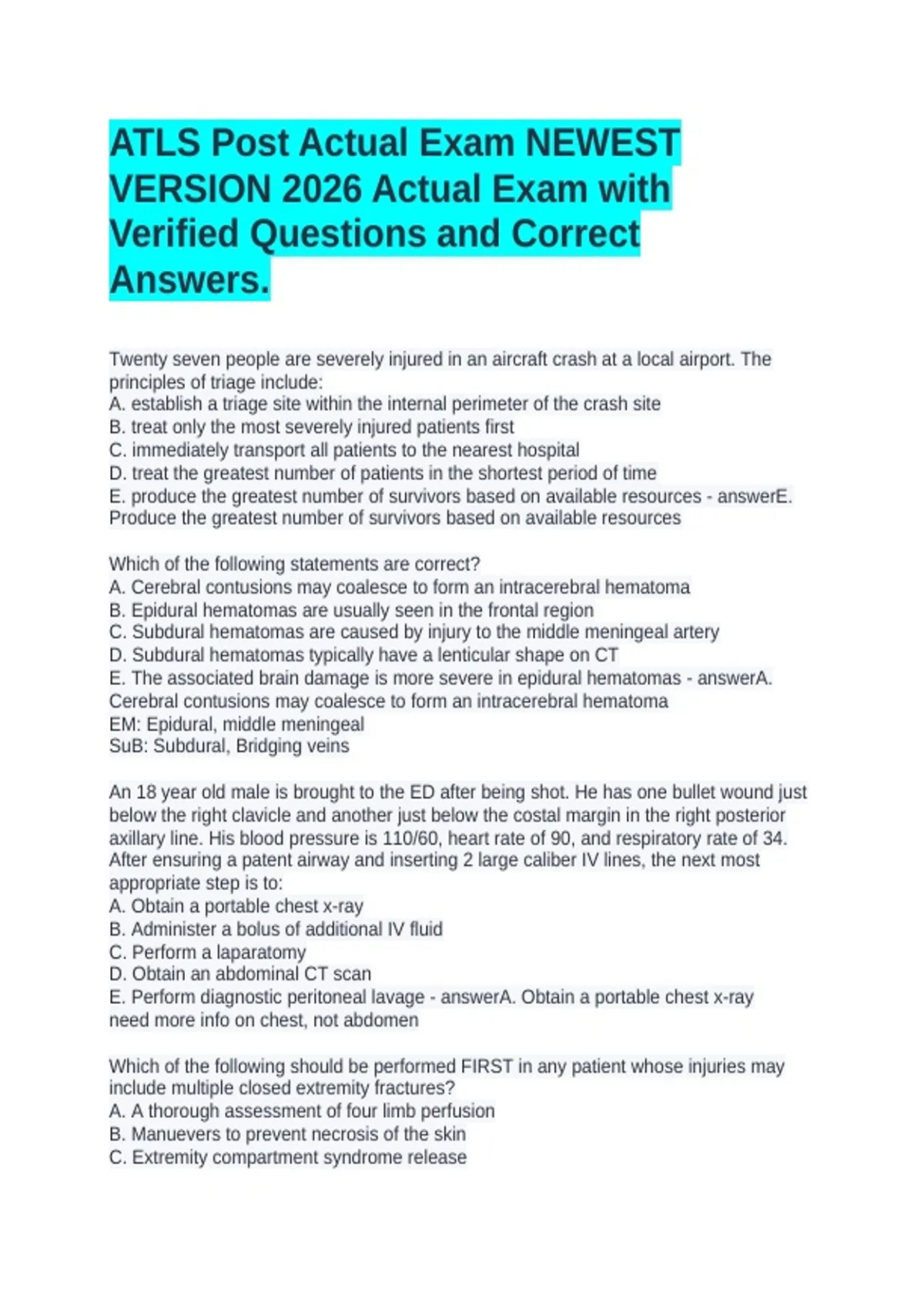 ATLS Post Actual Exam NEWEST VERSION 2026 Actual Exam with Verified Questions and Correct Answers.

Twenty seven people are severely injured in an aircraft crash at a local airport. The principles of triage include:
A. establish a triage site within the internal perimeter of the crash site
B. treat only the most severely injured patients first
C. immediately transport all patients to the nearest hospital
D. treat the greatest number of patients in the shortest period of time
E. produce the greatest number of survivors based on available resources - answerE. Produce the greatest number of survivors based on available resources

Which of the following statements are correct?
A. Cerebral contusions may coalesce to form an intracerebral hematoma
B. Epidural hematomas are usually seen in the frontal region
C. Subdural hematomas are caused by injury to the middle meningeal artery
D. Subdural hematomas typically have a lenticular shape on CT
E. The associated brain damage is more severe in epidural hematomas - answerA. Cerebral contusions may coalesce to form an intracerebral hematoma
EM: Epidural, middle meningeal
SuB: Subdural, Bridging veins

An 18 year old male is brought to the ED after being shot. He has one bullet wound just below the right clavicle and another just below the costal margin in the right posterior axillary line. His blood pressure is 110/60, heart rate of 90, and respiratory rate of 34. After ensuring a patent airway and inserting 2 large caliber IV lines, the next most appropriate step is to:
A. Obtain a portable chest x-ray
B. Administer a bolus of additional IV fluid
C. Perform a laparatomy
D. Obtain an abdominal CT scan
E. Perform diagnostic peritoneal lavage - answerA. Obtain a portable chest x-ray
need more info on chest, not abdomen

Which of the following should be performed FIRST in any patient whose injuries may include multiple closed extremity fractures?
A. A thorough assessment of four limb perfusion
B. Manuevers to prevent necrosis of the skin
C. Extremity compartment syndrome release